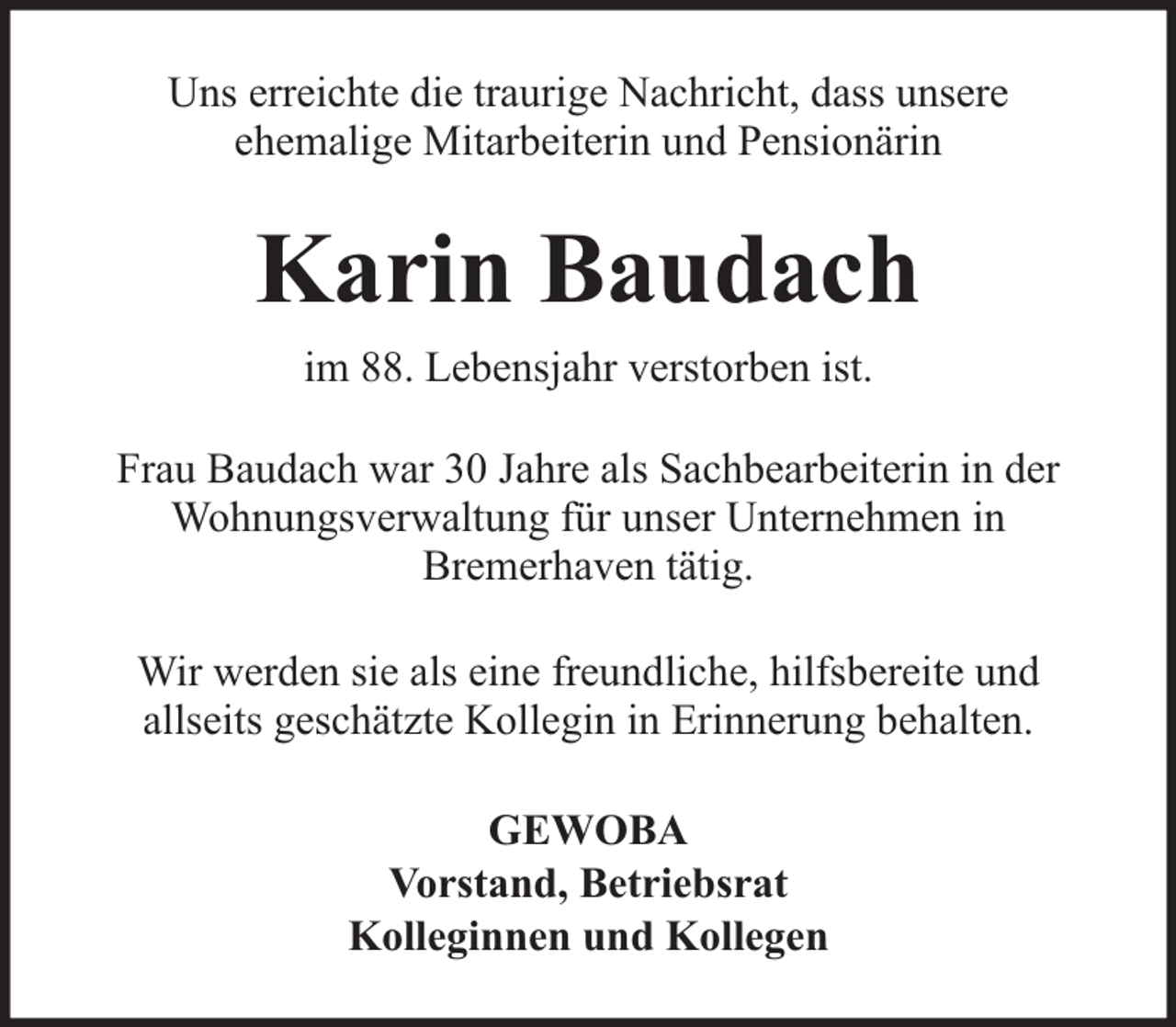 Uns erreichte die traurige Nachricht, dass unsere ehemalige Mitarbeiterin und Pensionärin

Karin Baudach

im 88. Lebensjahr verstorben ist.

Frau Baudach war 30 Jahre als Sachbearbeiterin in der Wohnungsverwaltung für unser Unternehmen in Bremerhaven tätig.

Wir werden sie als eine freundliche, hilfsbereite und allseits geschätzte Kollegin in Erinnerung behalten.

GEWOBA
Vorstand, Betriebsrat
Kolleginnen und Kollegen